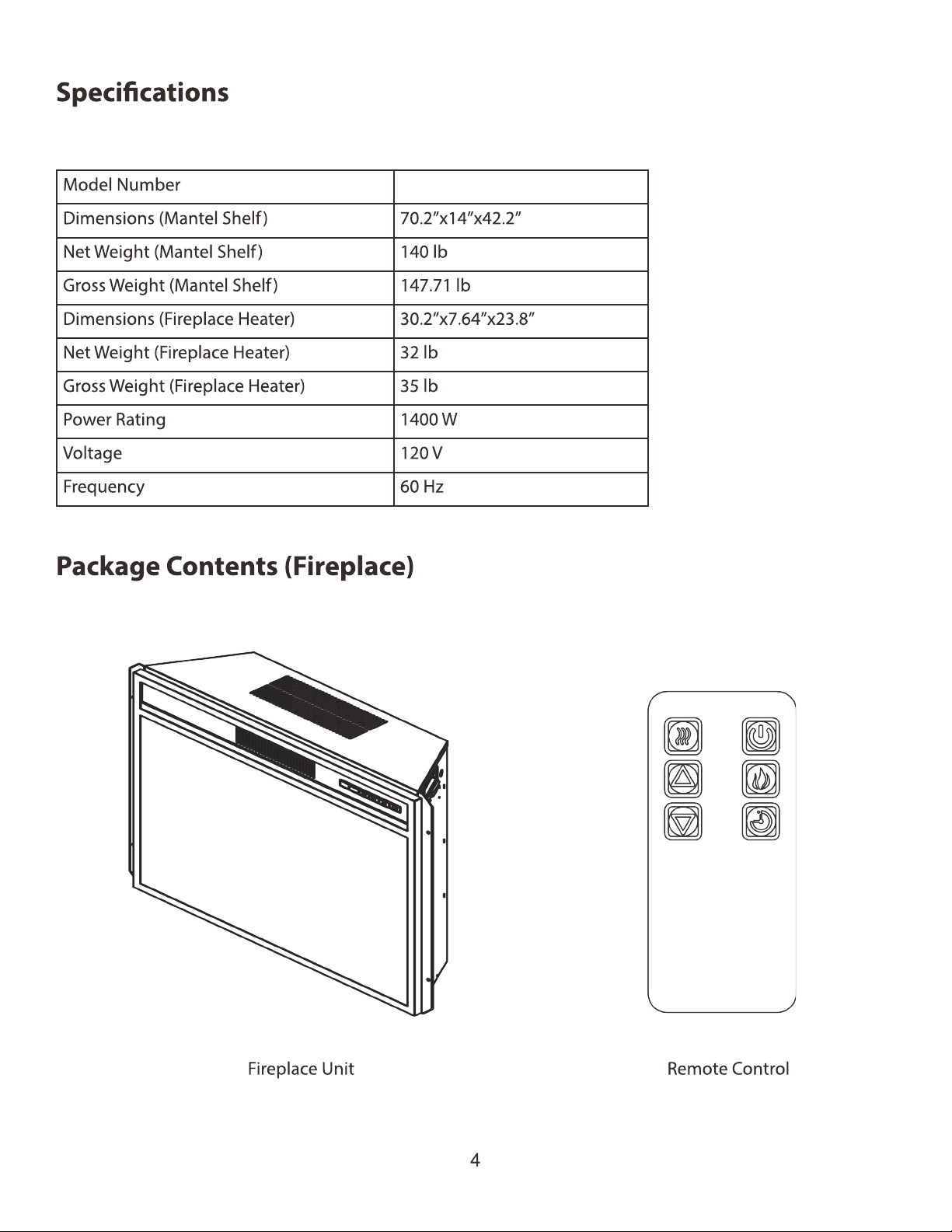 Specifications

| Model Number |  |
|---|---|
| Dimensions (Mantel Shelf) | 70.2"x14"x42.2" |
| Net Weight (Mantel Shelf) | 140 lb |
| Gross Weight (Mantel Shelf) | 147.71 lb |
| Dimensions (Fireplace Heater) | 30.2"x7.64"x23.8" |
| Net Weight (Fireplace Heater) | 32 lb |
| Gross Weight (Fireplace Heater) | 35 lb |
| Power Rating | 1400 W |
| Voltage | 120 V |
| Frequency | 60 Hz |

Package Contents (Fireplace)

Fireplace Unit

Remote Control

4